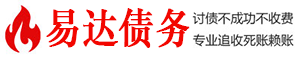 易达债务

讨债不成功不收费
专业追收死账赖账